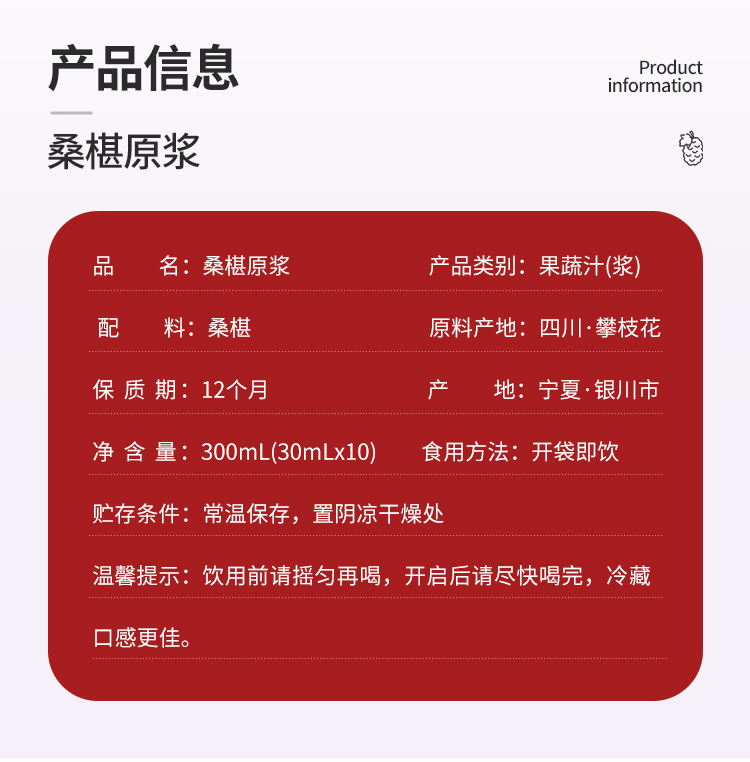 产品信息

Product
information

桑椹原浆

品 名：桑椹原浆 产品类别：果蔬汁(浆)

配 料：桑椹 原料产地：四川·攀枝花

保质期：12个月 产 地：宁夏·银川市

净含量：300mL(30mLx10) 食用方法：开袋即饮

贮存条件：常温保存，置阴凉干燥处

温馨提示：饮用前请摇匀再喝，开启后请尽快喝完，冷藏口感更佳。